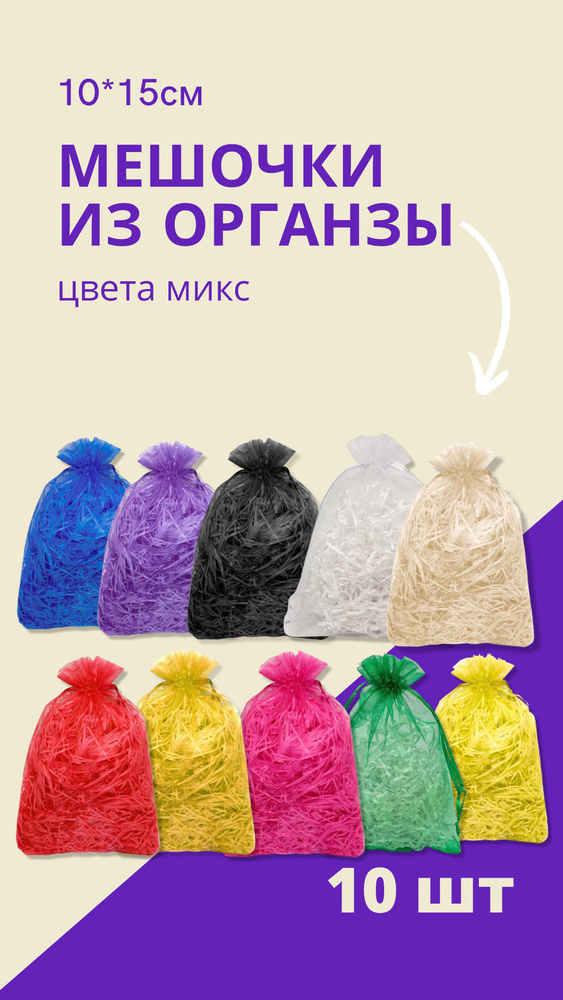 10*15см

МЕШОЧКИ ИЗ ОРГАНЗЫ

цвета микс

10 шт